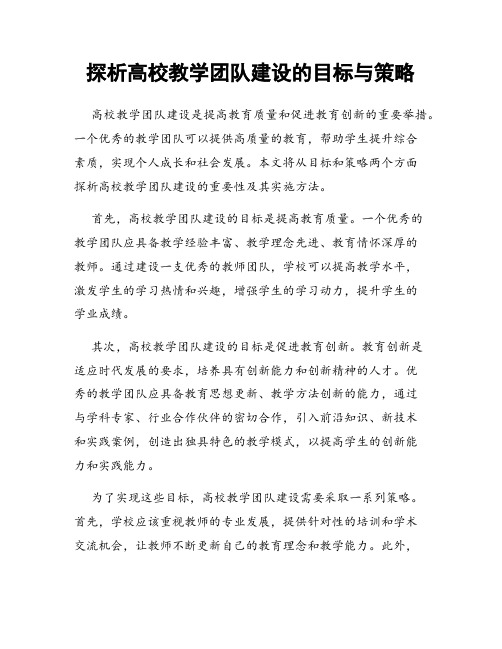 探析高校教学团队建设的目标与策略

高校教学团队建设是提高教育质量和促进教育创新的重要举措。一个优秀的教学团队可以提供高质量的教育，帮助学生提升综合素质，实现个人成长和社会发展。本文将从目标和策略两个方面探析高校教学团队建设的重要性及其实施方法。

首先，高校教学团队建设的目标是提高教育质量。一个优秀的教学团队应具备教学经验丰富、教学理念先进、教育情怀深厚的教师。通过建设一支优秀的教师团队，学校可以提高教学水平，激发学生的学习热情和兴趣，增强学生的学习动力，提升学生的学业成绩。

其次，高校教学团队建设的目标是促进教育创新。教育创新是适应时代发展的要求，培养具有创新能力和创新精神的人才。优秀的教学团队应具备教育思想更新、教学方法创新的能力，通过与学科专家、行业合作伙伴的密切合作，引入前沿知识、新技术和实践案例，创造出独具特色的教学模式，以提高学生的创新能力和实践能力。

为了实现这些目标，高校教学团队建设需要采取一系列策略。首先，学校应该重视教师的专业发展，提供针对性的培训和学术交流机会，让教师不断更新自己的教育理念和教学能力。此外，